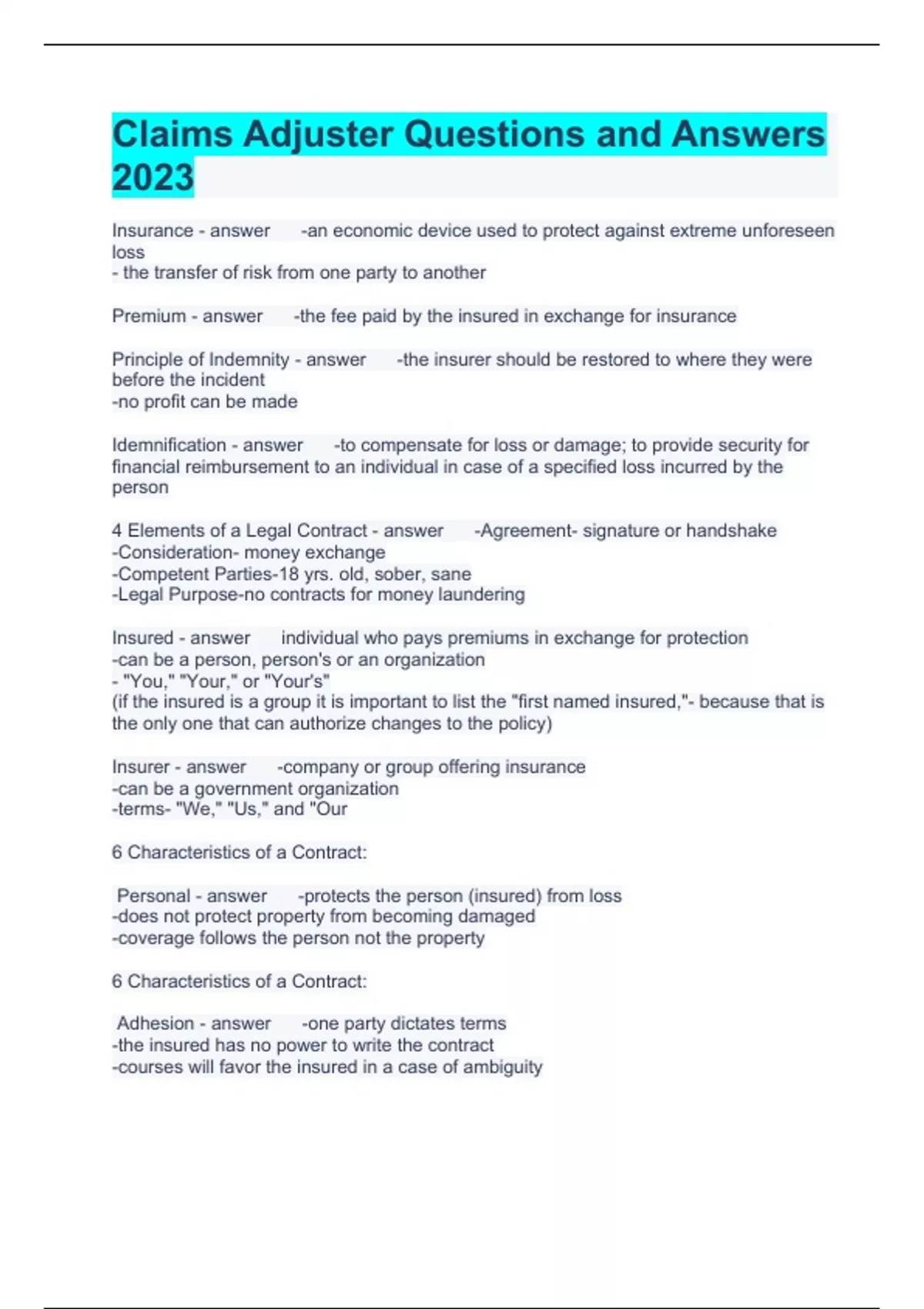 Claims Adjuster Questions and Answers 2023

Insurance - answer -an economic device used to protect against extreme unforeseen loss
- the transfer of risk from one party to another

Premium - answer -the fee paid by the insured in exchange for insurance

Principle of Indemnity - answer -the insurer should be restored to where they were before the incident
-no profit can be made

Idemnification - answer -to compensate for loss or damage; to provide security for financial reimbursement to an individual in case of a specified loss incurred by the person

4 Elements of a Legal Contract - answer -Agreement- signature or handshake
-Consideration- money exchange
-Competent Parties-18 yrs. old, sober, sane
-Legal Purpose-no contracts for money laundering

Insured - answer individual who pays premiums in exchange for protection
-can be a person, person's or an organization
- "You," "Your," or "Your's"
(if the insured is a group it is important to list the "first named insured,"- because that is the only one that can authorize changes to the policy)

Insurer - answer -company or group offering insurance
-can be a government organization
-terms- "We," "Us," and "Our

6 Characteristics of a Contract:

Personal - answer -protects the person (insured) from loss
-does not protect property from becoming damaged
-coverage follows the person not the property

6 Characteristics of a Contract:

Adhesion - answer -one party dictates terms
-the insured has no power to write the contract
-courses will favor the insured in a case of ambiguity